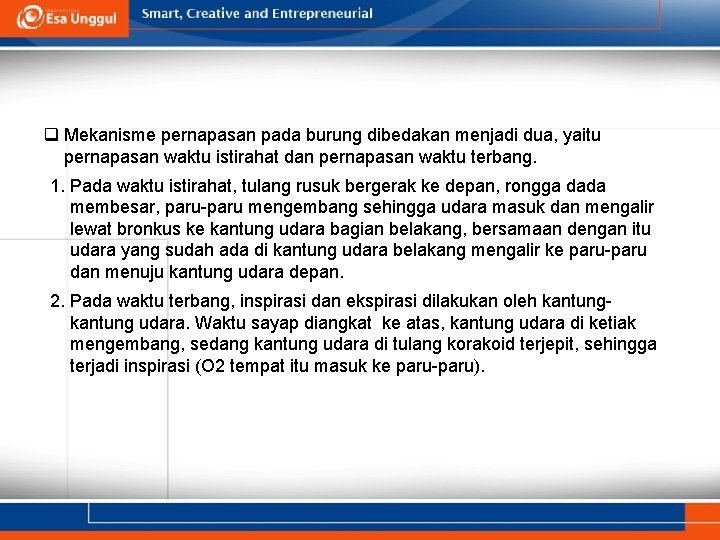 Esa Unggul

Smart, Creative and Entrepreneurial

❑ Mekanisme pernapasan pada burung dibedakan menjadi dua, yaitu pernapasan waktu istirahat dan pernapasan waktu terbang.

1. Pada waktu istirahat, tulang rusuk bergerak ke depan, rongga dada membesar, paru-paru mengembang sehingga udara masuk dan mengalir lewat bronkus ke kantung udara bagian belakang, bersamaan dengan itu udara yang sudah ada di kantung udara belakang mengalir ke paru-paru dan menuju kantung udara depan.

2. Pada waktu terbang, inspirasi dan ekspirasi dilakukan oleh kantung-kantung udara. Waktu sayap diangkat ke atas, kantung udara di ketiak mengembang, sedang kantung udara di tulang korakoid terjepit, sehingga terjadi inspirasi (O2 tempat itu masuk ke paru-paru).